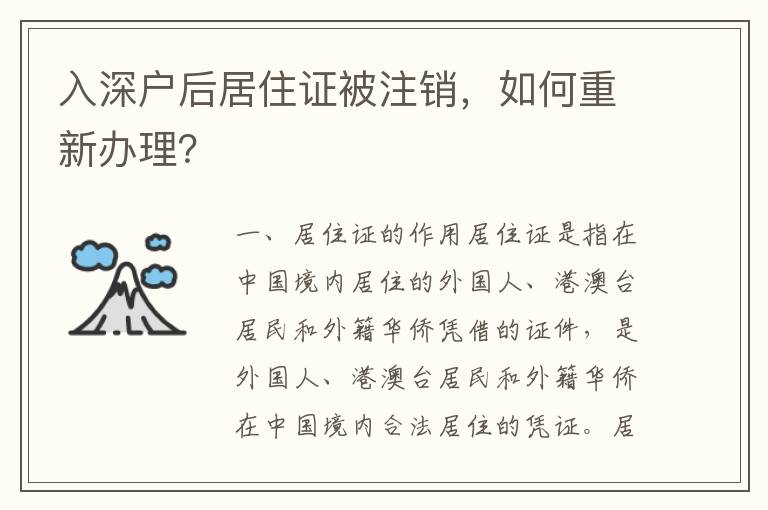 入深户后居住证被注销，如何重新办理?

一、居住证的作用居住证是指在中国境内居住的外国人、港澳台居民和外籍华侨凭借的证件，是外国人、港澳台居民和外籍华侨在中国境内合法居住的凭证。居